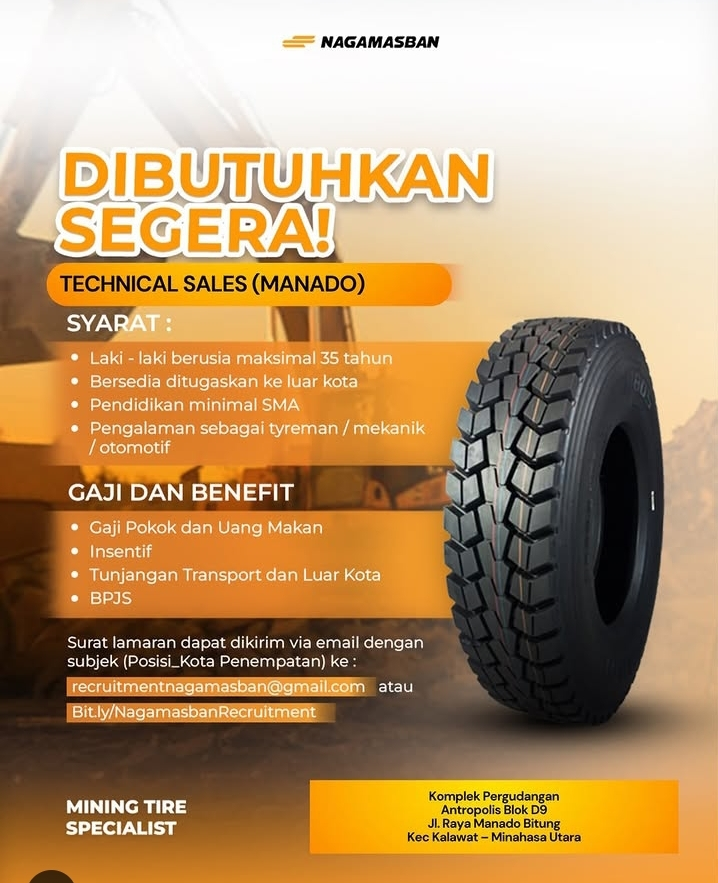 NAGAMASBAN

DIBUTUHKAN SEGERA!

TECHNICAL SALES (MANADO)

SYARAT :

• Laki - laki berusia maksimal 35 tahun
• Bersedia ditugaskan ke luar kota
• Pendidikan minimal SMA
• Pengalaman sebagai tyreman / mekanik / otomotif

GAJI DAN BENEFIT

• Gaji Pokok dan Uang Makan
• Insentif
• Tunjangan Transport dan Luar Kota
• BPJS

Surat lamaran dapat dikirim via email dengan subjek (Posisi_Kota Penempatan) ke :

recruitmentnagamasban@gmail.com atau

Bit.ly/NagamasbanRecruitment

MINING TIRE
SPECIALIST

Komplek Pergudangan
Antropolis Blok D9
Jl. Raya Manado Bitung
Kec Kalawat – Minahasa Utara